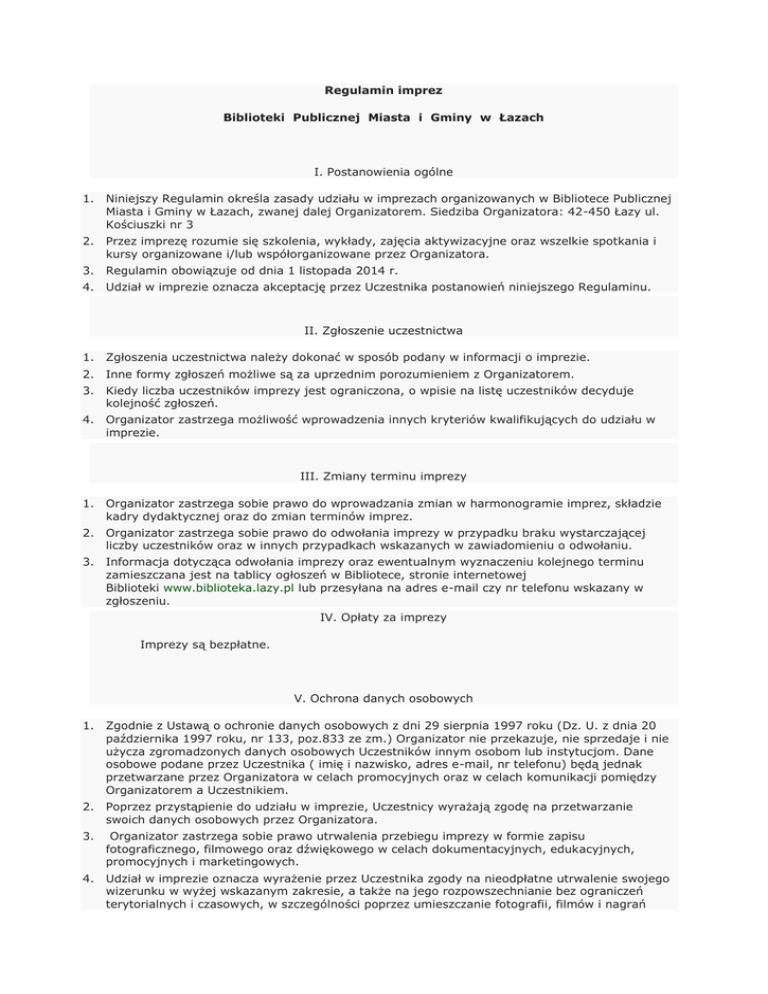 Regulamin imprez

Biblioteki Publicznej Miasta i Gminy w Łazach

I. Postanowienia ogólne

1. Niniejszy Regulamin określa zasady udziału w imprezach organizowanych w Bibliotece Publicznej Miasta i Gminy w Łazach, zwanej dalej Organizatorem. Siedziba Organizatora: 42-450 Łazy ul. Kościuszki nr 3
2. Przez imprezę rozumie się szkolenia, wykłady, zajęcia aktywizacyjne oraz wszelkie spotkania i kursy organizowane i/lub współorganizowane przez Organizatora.
3. Regulamin obowiązuje od dnia 1 listopada 2014 r.
4. Udział w imprezie oznacza akceptację przez Uczestnika postanowień niniejszego Regulaminu.

II. Zgłoszenie uczestnictwa

1. Zgłoszenia uczestnictwa należy dokonać w sposób podany w informacji o imprezie.
2. Inne formy zgłoszeń możliwe są za uprzednim porozumieniem z Organizatorem.
3. Kiedy liczba uczestników imprezy jest ograniczona, o wpisie na listę uczestników decyduje kolejność zgłoszeń.
4. Organizator zastrzega możliwość wprowadzenia innych kryteriów kwalifikujących do udziału w imprezie.

III. Zmiany terminu imprezy

1. Organizator zastrzega sobie prawo do wprowadzania zmian w harmonogramie imprez, składzie kadry dydaktycznej oraz do zmian terminów imprez.
2. Organizator zastrzega sobie prawo do odwołania imprezy w przypadku braku wystarczającej liczby uczestników oraz w innych przypadkach wskazanych w zawiadomieniu o odwołaniu.
3. Informacja dotycząca odwołania imprezy oraz ewentualnym wyznaczeniu kolejnego terminu zamieszczana jest na tablicy ogłoszeń w Bibliotece, stronie internetowej Biblioteki www.biblioteka.lazy.pl lub przesyłana na adres e-mail czy nr telefonu wskazany w zgłoszeniu.

IV. Opłaty za imprezy

Imprezy są bezpłatne.

V. Ochrona danych osobowych

1. Zgodnie z Ustawą o ochronie danych osobowych z dni 29 sierpnia 1997 roku (Dz. U. z dnia 20 października 1997 roku, nr 133, poz.833 ze zm.) Organizator nie przekazuje, nie sprzedaje i nie użycza zgromadzonych danych osobowych Uczestników innym osobom lub instytucjom. Dane osobowe podane przez Uczestnika ( imię i nazwisko, adres e-mail, nr telefonu) będą jednak przetwarzane przez Organizatora w celach promocyjnych oraz w celach komunikacji pomiędzy Organizatorem a Uczestnikiem.
2. Poprzez przystąpienie do udziału w imprezie, Uczestnicy wyrażają zgodę na przetwarzanie swoich danych osobowych przez Organizatora.
3. Organizator zastrzega sobie prawo utrwalenia przebiegu imprezy w formie zapisu fotograficznego, filmowego oraz dźwiękowego w celach dokumentacyjnych, edukacyjnych, promocyjnych i marketingowych.
4. Udział w imprezie oznacza wyrażenie przez Uczestnika zgody na nieodpłatne utrwalenie swojego wizerunku w wyżej wskazanym zakresie, a także na jego rozpowszechnianie bez ograniczeń terytorialnych i czasowych, w szczególności poprzez umieszczanie fotografii, filmów i nagrań